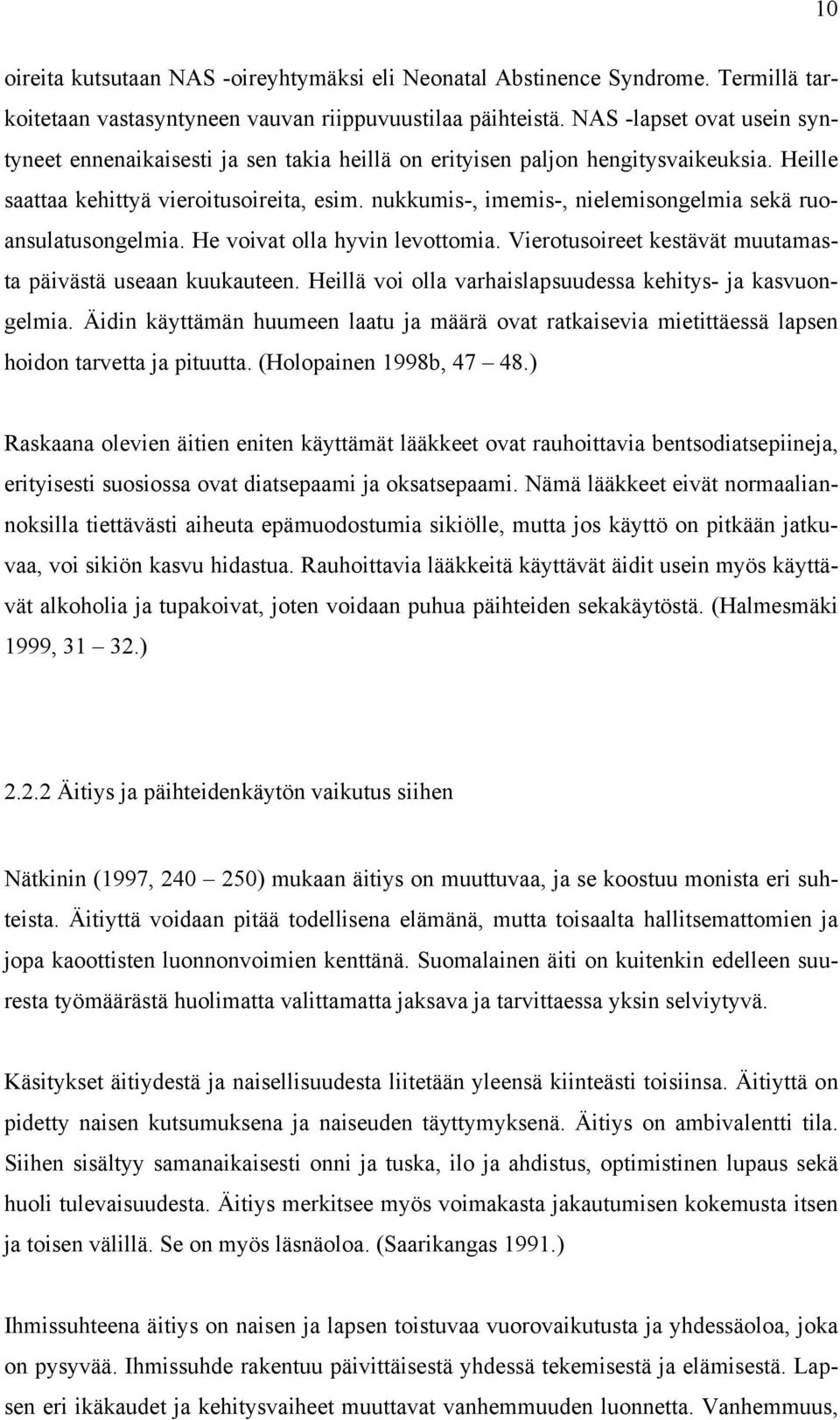 10

oireita kutsutaan NAS -oireyhtymäksi eli Neonatal Abstinence Syndrome. Termillä tarkoitetaan vastasyntyneen vauvan riippuvuustilaa päihteistä. NAS -lapset ovat usein syntyneet ennenaikaisesti ja sen takia heillä on erityisen paljon hengitysvaikeuksia. Heille saattaa kehittyä vieroitusoireita, esim. nukkumis-, imemis-, nielemisongelmia sekä ruoansulatusongelmia. He voivat olla hyvin levottomia. Vierotusoireet kestävät muutamasta päivästä useaan kuukauteen. Heillä voi olla varhaislapsuudessa kehitys- ja kasvuongelmia. Äidin käyttämän huumeen laatu ja määrä ovat ratkaisevia mietittäessä lapsen hoidon tarvetta ja pituutta. (Holopainen 1998b, 47 – 48.)

Raskaana olevien äitien eniten käyttämät lääkkeet ovat rauhoittavia bentsodiatsepiineja, erityisesti suosiossa ovat diatsepaami ja oksatsepaami. Nämä lääkkeet eivät normaaliannoksilla tiettävästi aiheuta epämuodostumia sikiölle, mutta jos käyttö on pitkään jatkuvaa, voi sikiön kasvu hidastua. Rauhoittavia lääkkeitä käyttävät äidit usein myös käyttävät alkoholia ja tupakoivat, joten voidaan puhua päihteiden sekakäytöstä. (Halmesmäki 1999, 31 – 32.)

2.2.2 Äitiys ja päihteidenkäytön vaikutus siihen

Nätkinin (1997, 240 – 250) mukaan äitiys on muuttuvaa, ja se koostuu monista eri suhteista. Äitiyttä voidaan pitää todellisena elämänä, mutta toisaalta hallitsemattomien ja jopa kaoottisten luonnonvoimien kenttänä. Suomalainen äiti on kuitenkin edelleen suuresta työmäärästä huolimatta valittamatta jaksava ja tarvittaessa yksin selviytyvä.

Käsitykset äitiydestä ja naisellisuudesta liitetään yleensä kiinteästi toisiinsa. Äitiyttä on pidetty naisen kutsumuksena ja naiseuden täyttymyksenä. Äitiys on ambivalentti tila. Siihen sisältyy samanaikaisesti onni ja tuska, ilo ja ahdistus, optimistinen lupaus sekä huoli tulevaisuudesta. Äitiys merkitsee myös voimakasta jakautumisen kokemusta itsen ja toisen välillä. Se on myös läsnäoloa. (Saarikangas 1991.)

Ihmissuhteena äitiys on naisen ja lapsen toistuvaa vuorovaikutusta ja yhdessäoloa, joka on pysyvää. Ihmissuhde rakentuu päivittäisestä yhdessä tekemisestä ja elämisestä. Lapsen eri ikäkaudet ja kehitysvaiheet muuttavat vanhemmuuden luonnetta. Vanhemmuus,